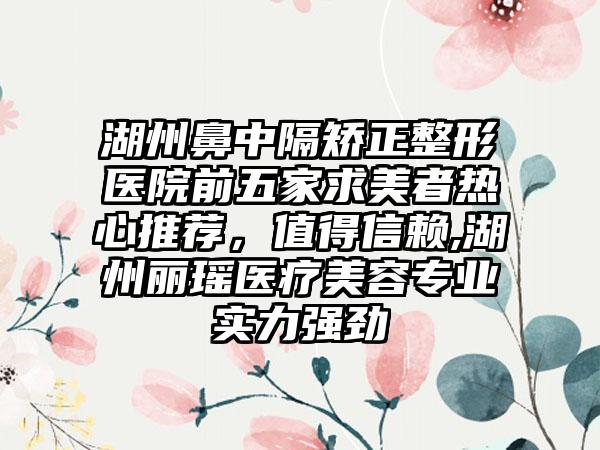 湖州鼻中隔矫正整形医院前五家求美者热心推荐，值得信赖,湖州丽瑶医疗美容专业实力强劲